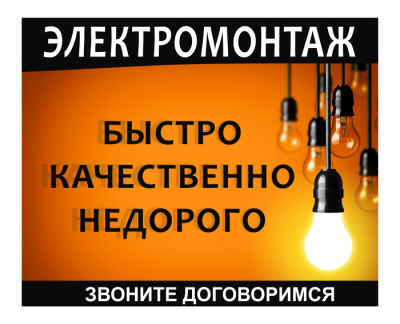 ЭЛЕКТРОМОНТАЖ

БЫСТРО
КАЧЕСТВЕННО
НЕДОРОГО

ЗВОНИТЕ ДОГОВОРИМСЯ